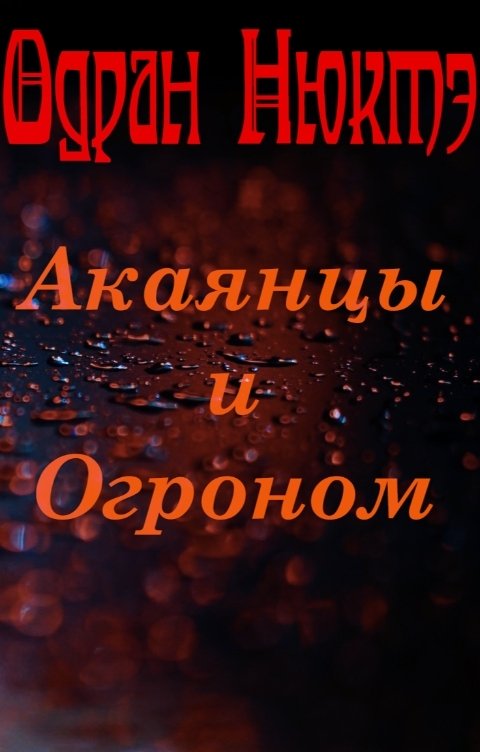 Одран Нюктэ

Акаянцы
и
Огроном